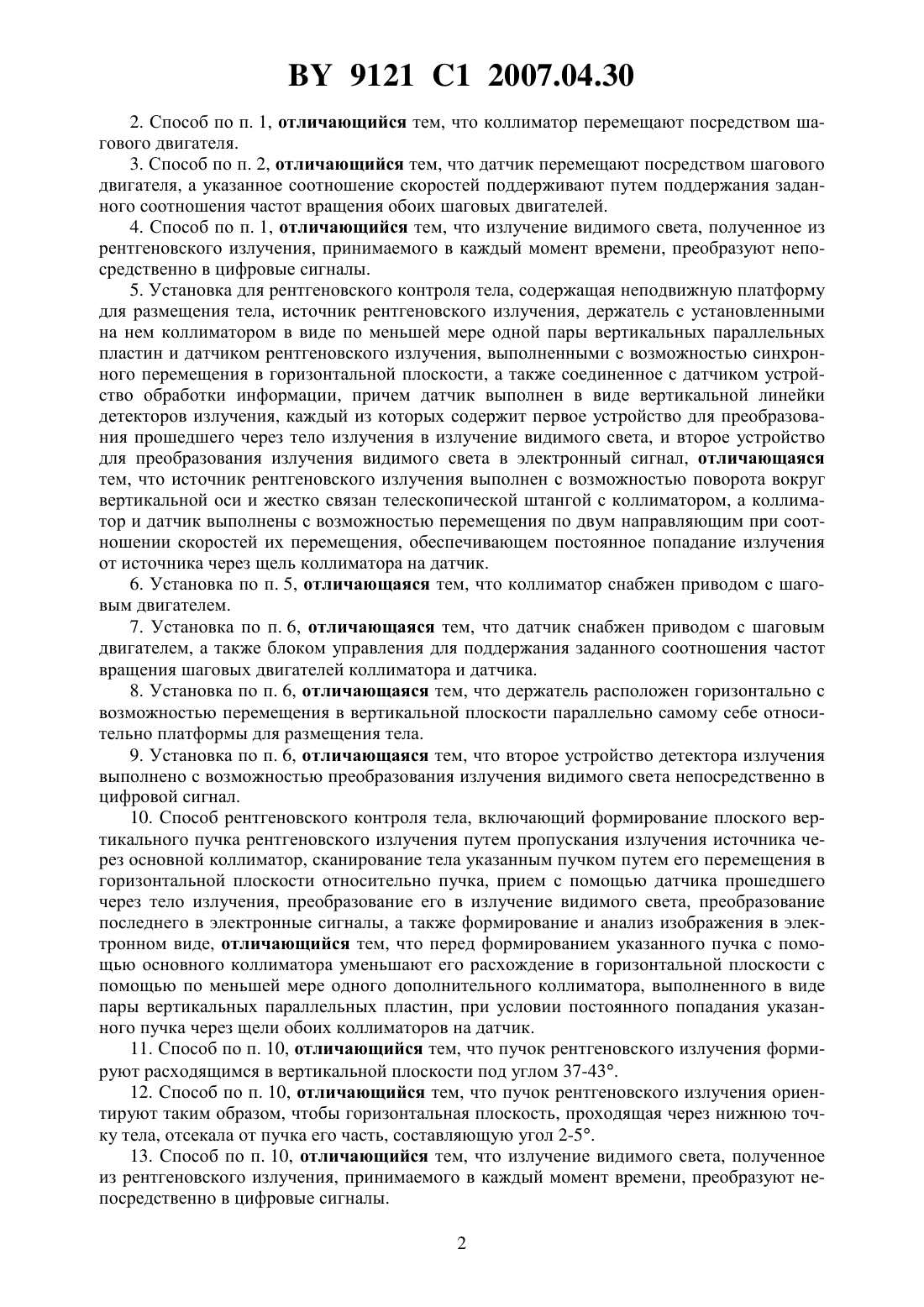 BY 9121 C1 2007.04.30

2. Способ по п. 1, отличающийся тем, что коллиматор перемещают посредством шагового двигателя.

3. Способ по п. 2, отличающийся тем, что датчик перемещают посредством шагового двигателя, а указанное соотношение скоростей поддерживают путем поддержания заданного соотношения частот вращения обоих шаговых двигателей.

4. Способ по п. 1, отличающийся тем, что излучение видимого света, полученное из рентгеновского излучения, принимаемого в каждый момент времени, преобразуют непосредственно в цифровые сигналы.

5. Установка для рентгеновского контроля тела, содержащая неподвижную платформу для размещения тела, источник рентгеновского излучения, держатель с установленными на нем коллиматором в виде по меньшей мере одной пары вертикальных параллельных пластин и датчиком рентгеновского излучения, выполненными с возможностью синхронного перемещения в горизонтальной плоскости, а также соединенное с датчиком устройство обработки информации, причем датчик выполнен в виде вертикальной линейки детекторов излучения, каждый из которых содержит первое устройство для преобразования прошедшего через тело излучения в излучение видимого света, и второе устройство для преобразования излучения видимого света в электронный сигнал, отличающаяся тем, что источник рентгеновского излучения выполнен с возможностью поворота вокруг вертикальной оси и жестко связан телескопической штангой с коллиматором, а коллиматор и датчик выполнены с возможностью перемещения по двум направляющим при соотношении скоростей их перемещения, обеспечивающем постоянное попадание излучения от источника через щель коллиматора на датчик.

6. Установка по п. 5, отличающаяся тем, что коллиматор снабжен приводом с шаговым двигателем.

7. Установка по п. 6, отличающаяся тем, что датчик снабжен приводом с шаговым двигателем, а также блоком управления для поддержания заданного соотношения частот вращения шаговых двигателей коллиматора и датчика.

8. Установка по п. 6, отличающаяся тем, что держатель расположен горизонтально с возможностью перемещения в вертикальной плоскости параллельно самому себе относительно платформы для размещения тела.

9. Установка по п. 6, отличающаяся тем, что второе устройство детектора излучения выполнено с возможностью преобразования излучения видимого света непосредственно в цифровой сигнал.

10. Способ рентгеновского контроля тела, включающий формирование плоского вертикального пучка рентгеновского излучения путем пропускания излучения источника через основной коллиматор, сканирование тела указанным пучком путем его перемещения в горизонтальной плоскости относительно пучка, прием с помощью датчика прошедшего через тело излучения, преобразование его в излучение видимого света, преобразование последнего в электронные сигналы, а также формирование и анализ изображения в электронном виде, отличающийся тем, что перед формированием указанного пучка с помощью основного коллиматора уменьшают его расхождение в горизонтальной плоскости с помощью по меньшей мере одного дополнительного коллиматора, выполненного в виде пары вертикальных параллельных пластин, при условии постоянного попадания указанного пучка через щели обоих коллиматоров на датчик.

11. Способ по п. 10, отличающийся тем, что пучок рентгеновского излучения формируют расходящимся в вертикальной плоскости под углом 37-43°.

12. Способ по п. 10, отличающийся тем, что пучок рентгеновского излучения ориентируют таким образом, чтобы горизонтальная плоскость, проходящая через нижнюю точку тела, отсекала от пучка его часть, составляющую угол 2-5°.

13. Способ по п. 10, отличающийся тем, что излучение видимого света, полученное из рентгеновского излучения, принимаемого в каждый момент времени, преобразуют непосредственно в цифровые сигналы.

2